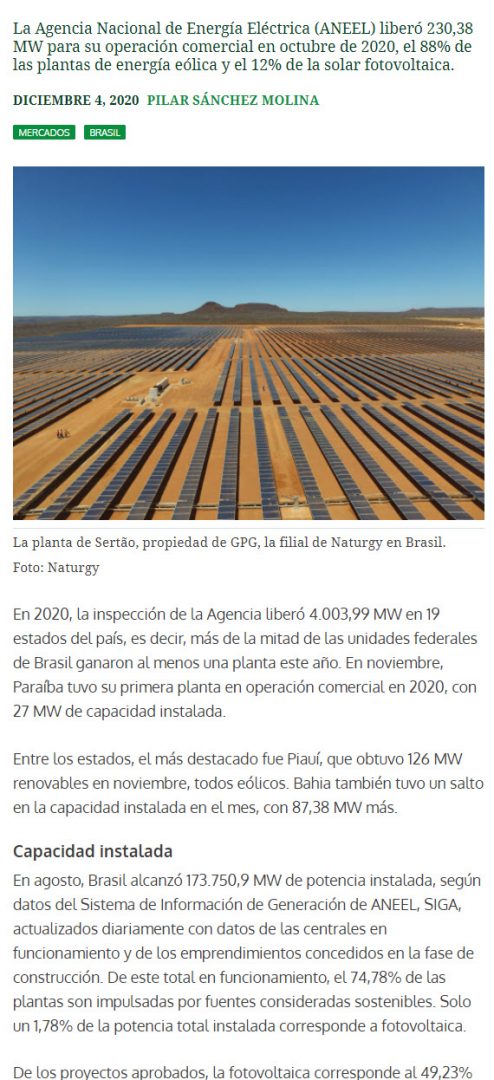 La Agencia Nacional de Energía Eléctrica (ANEEL) liberó 230,38 MW para su operación comercial en octubre de 2020, el 88% de las plantas de energía eólica y el 12% de la solar fotovoltaica.

DICIEMBRE 4, 2020 PILAR SÁNCHEZ MOLINA

MERCADOS BRASIL

La planta de Sertão, propiedad de GPG, la filial de Naturgy en Brasil. Foto: Naturgy

En 2020, la inspección de la Agencia liberó 4.003,99 MW en 19 estados del país, es decir, más de la mitad de las unidades federales de Brasil ganaron al menos una planta este año. En noviembre, Paraíba tuvo su primera planta en operación comercial en 2020, con 27 MW de capacidad instalada.

Entre los estados, el más destacado fue Piauí, que obtuvo 126 MW renovables en noviembre, todos eólicos. Bahia también tuvo un salto en la capacidad instalada en el mes, con 87,38 MW más.

Capacidad instalada

En agosto, Brasil alcanzó 173.750,9 MW de potencia instalada, según datos del Sistema de Información de Generación de ANEEL, SIGA, actualizados diariamente con datos de las centrales en funcionamiento y de los emprendimientos concedidos en la fase de construcción. De este total en funcionamiento, el 74,78% de las plantas son impulsadas por fuentes consideradas sostenibles. Solo un 1,78% de la potencia total instalada corresponde a fotovoltaica.

De los proyectos aprobados, la fotovoltaica corresponde al 49,23%